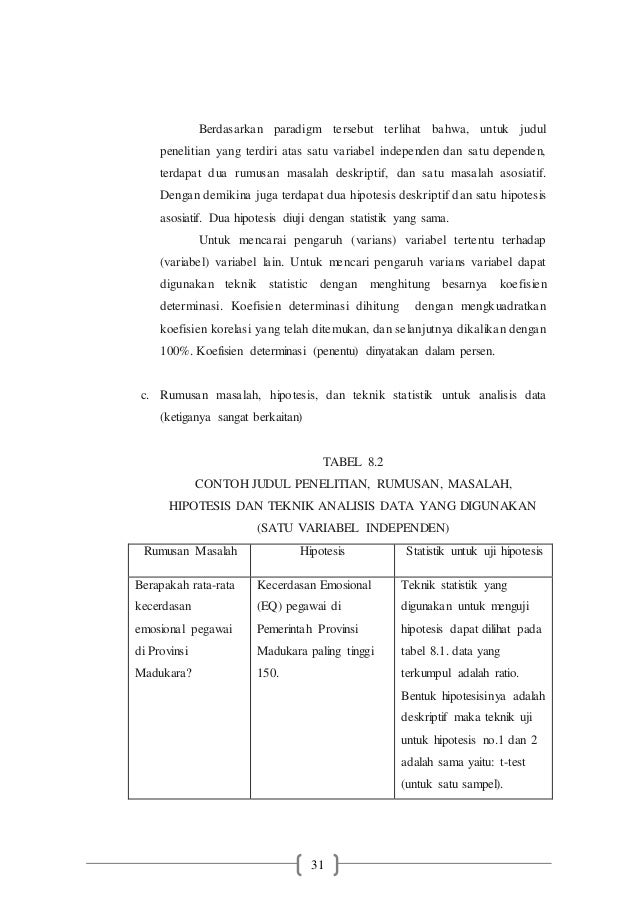 Berdasarkan paradigm tersebut terlihat bahwa, untuk judul penelitian yang terdiri atas satu variabel independen dan satu dependen, terdapat dua rumusan masalah deskriptif, dan satu masalah asosiatif. Dengan demikina juga terdapat dua hipotesis deskriptif dan satu hipotesis asosiatif. Dua hipotesis diuji dengan statistik yang sama.

Untuk mencarai pengaruh (varians) variabel tertentu terhadap (variabel) variabel lain. Untuk mencari pengaruh varians variabel dapat digunakan teknik statistic dengan menghitung besarnya koefisien determinasi. Koefisien determinasi dihitung dengan mengkuadratkan koefisien korelasi yang telah ditemukan, dan selanjutnya dikalikan dengan 100%. Koefisien determinasi (penentu) dinyatakan dalam persen.

c. Rumusan masalah, hipotesis, dan teknik statistik untuk analisis data (ketiganya sangat berkaitan)

TABEL 8.2
CONTOH JUDUL PENELITIAN, RUMUSAN, MASALAH, HIPOTESIS DAN TEKNIK ANALISIS DATA YANG DIGUNAKAN (SATU VARIABEL INDEPENDEN)

| Rumusan Masalah | Hipotesis | Statistik untuk uji hipotesis |
|---|---|---|
| Berapakah rata-rata kecerdasan emosional pegawai di Provinsi Madukara? | Kecerdasan Emosional (EQ) pegawai di Pemerintah Provinsi Madukara paling tinggi 150. | Teknik statistik yang digunakan untuk menguji hipotesis dapat dilihat pada tabel 8.1. data yang terkumpul adalah ratio. Bentuk hipotesisinya adalah deskriptif maka teknik uji untuk hipotesis no.1 dan 2 adalah sama yaitu: t-test (untuk satu sampel). |

31